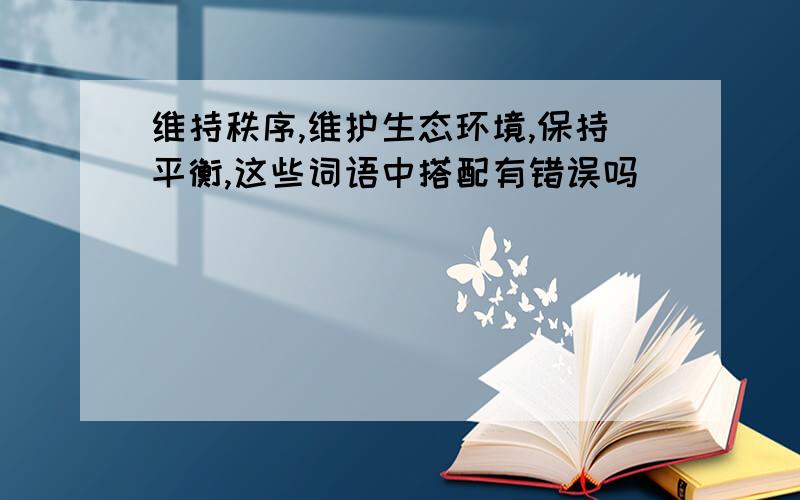 维持秩序,维护生态环境,保持平衡,这些词语中搭配有错误吗